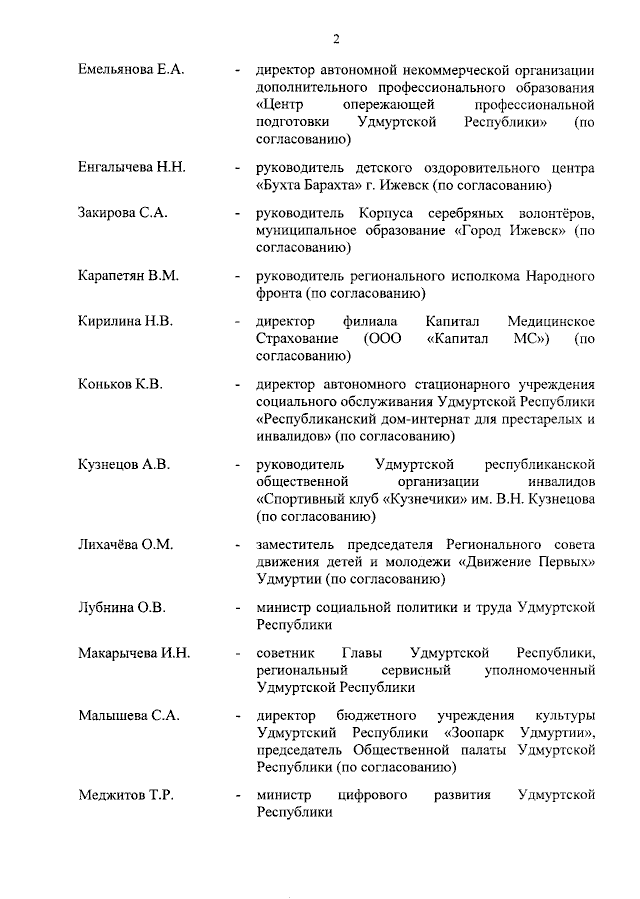 2

Емельянова Е.А. - директор автономной некоммерческой организации дополнительного профессионального образования «Центр опережающей профессиональной подготовки Удмуртской Республики» (по согласованию)

Енгалычева Н.Н. - руководитель детского оздоровительного центра «Бухта Барахта» г. Ижевск (по согласованию)

Закирова С.А. - руководитель Корпуса серебряных волонтёров, муниципальное образование «Город Ижевск» (по согласованию)

Карапетян В.М. - руководитель регионального исполкома Народного фронта (по согласованию)

Кирилина Н.В. - директор филиала Капитал Медицинское Страхование (ООО «Капитал МС») (по согласованию)

Коньков К.В. - директор автономного стационарного учреждения социального обслуживания Удмуртской Республики «Республиканский дом-интернат для престарелых и инвалидов» (по согласованию)

Кузнецов А.В. - руководитель Удмуртской республиканской общественной организации инвалидов «Спортивный клуб «Кузнечики» им. В.Н. Кузнецова (по согласованию)

Лихачёва О.М. - заместитель председателя Регионального совета движения детей и молодежи «Движение Первых» Удмуртии (по согласованию)

Лубнина О.В. - министр социальной политики и труда Удмуртской Республики

Макарычева И.Н. - советник Главы Удмуртской Республики, региональный сервисный уполномоченный Удмуртской Республики

Малышева С.А. - директор бюджетного учреждения культуры Удмуртский Республики «Зоопарк Удмуртии», председатель Общественной палаты Удмуртской Республики (по согласованию)

Меджитов Т.Р. - министр цифрового развития Удмуртской Республики